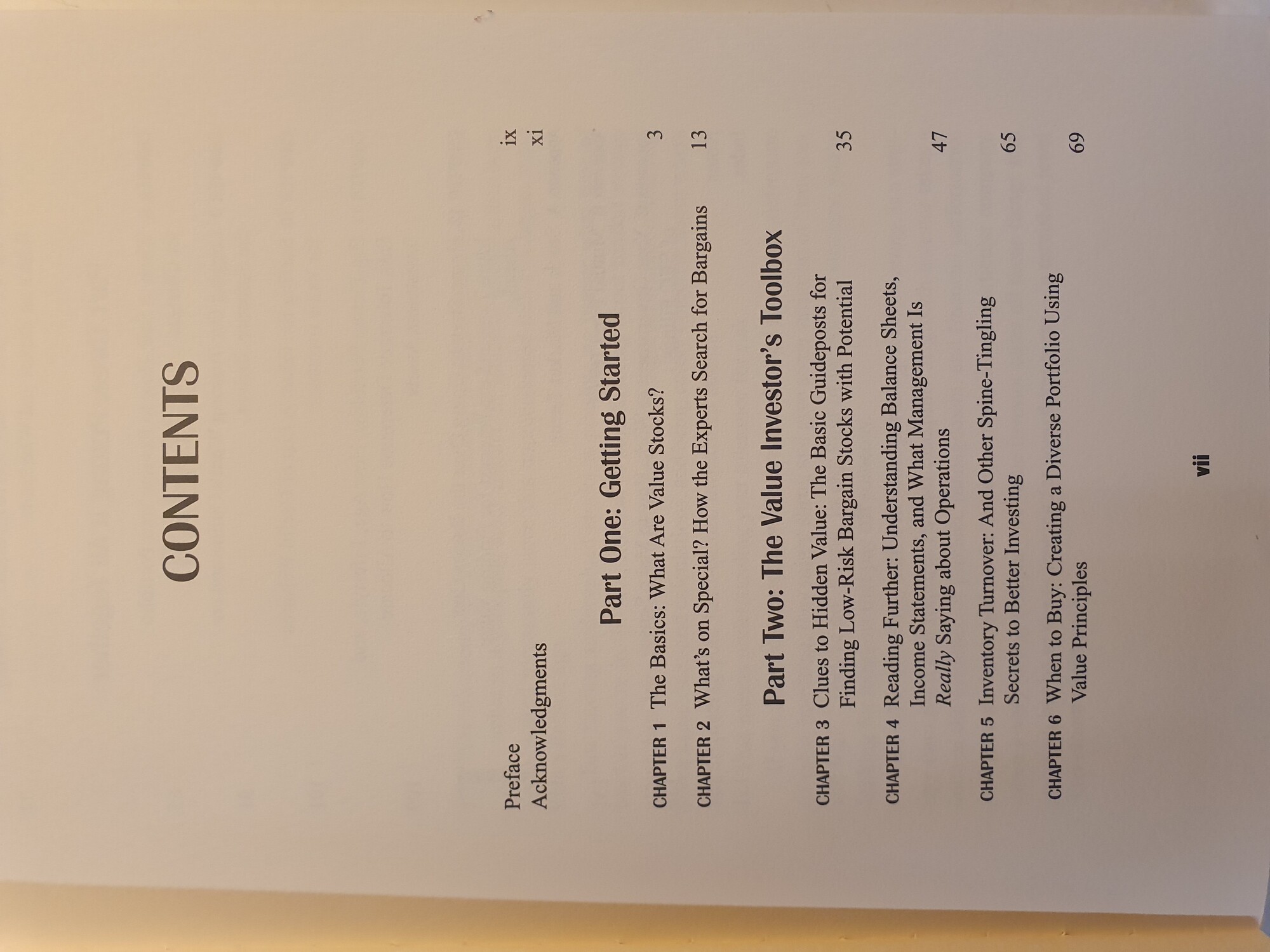 CONTENTS

Preface ix
Acknowledgments xi

Part One: Getting Started

CHAPTER 1 The Basics: What Are Value Stocks? 3

CHAPTER 2 What's on Special? How the Experts Search for Bargains 13

Part Two: The Value Investor's Toolbox

CHAPTER 3 Clues to Hidden Value: The Basic Guideposts for Finding Low-Risk Bargain Stocks with Potential 35

CHAPTER 4 Reading Further: Understanding Balance Sheets, Income Statements, and What Management Is Really Saying about Operations 47

CHAPTER 5 Inventory Turnover: And Other Spine-Tingling Secrets to Better Investing 65

CHAPTER 6 When to Buy: Creating a Diverse Portfolio Using Value Principles 69

vii